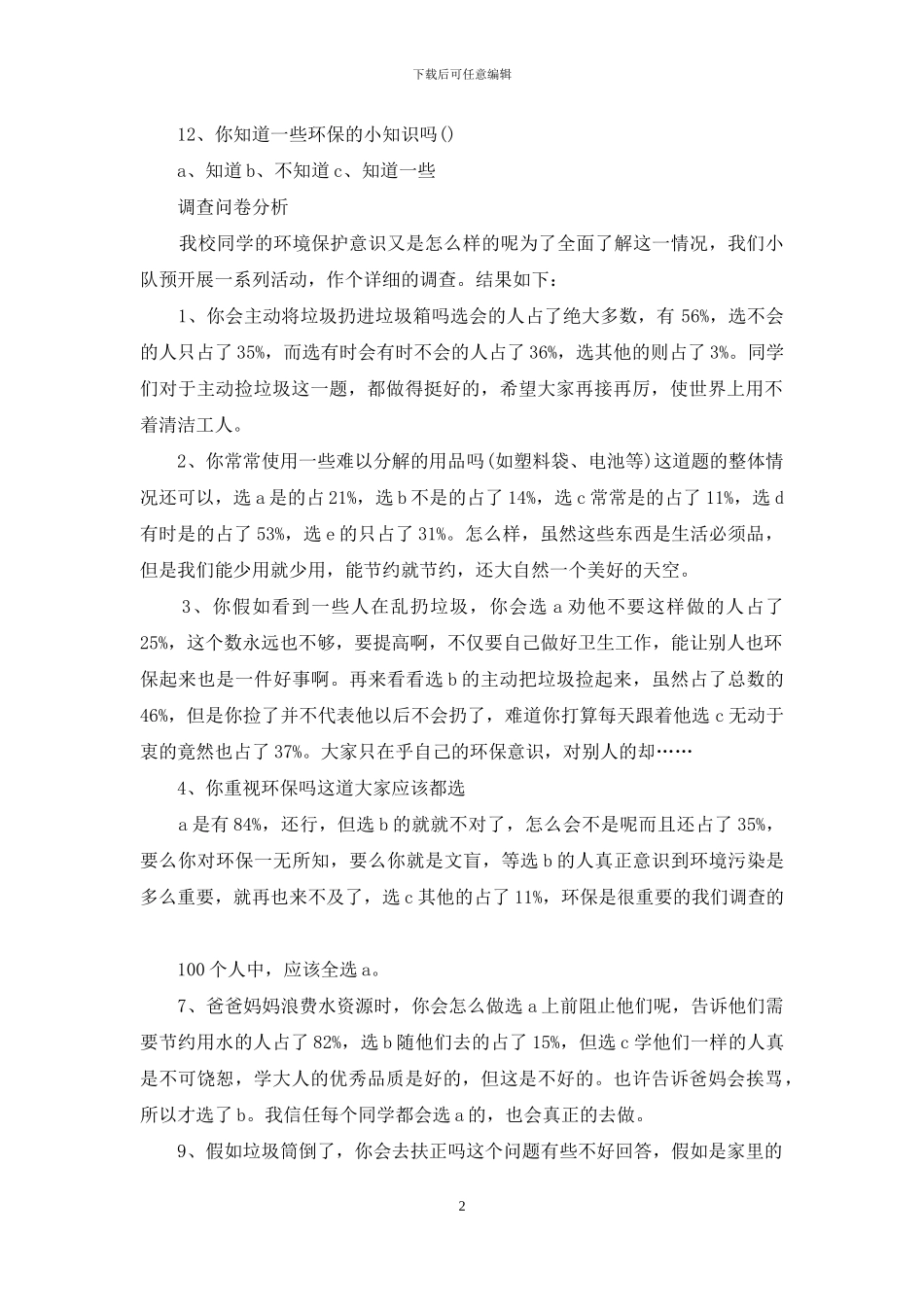 下载后可任意编辑

12、你知道一些环保的小知识吗()

a、知道 b、不知道 c、知道一些

调查问卷分析

我校同学的环境保护意识又是怎么样的呢为了全面了解这一情况，我们小队预开展一系列活动，作个详细的调查。结果如下：

1、你会主动将垃圾扔进垃圾箱吗选会的人占了绝大多数，有 56%，选不会的人只占了 35%，而选有时会有时不会的人占了 36%，选其他的则占了 3%。同学们对于主动捡垃圾这一题，都做得挺好的，希望大家再接再厉，使世界上用不着清洁工人。

2、你常常使用一些难以分解的用品吗(如塑料袋、电池等)这道题的整体情况还可以，选 a 是的占 21%，选 b 不是的占了 14%，选 c 常常是的占了 11%，选 d 有时是的占了 53%，选 e 的只占了 31%。怎么样，虽然这些东西是生活必须品，但是我们能少用就少用，能节约就节约，还大自然一个美好的天空。

3、你假如看到一些人在乱扔垃圾，你会选 a 劝他不要这样做的人占了 25%，这个数永远也不够，要提高啊，不仅要自己做好卫生工作，能让别人也环保起来也是一件好事啊。再来看看选 b 的主动把垃圾捡起来，虽然占了总数的 46%，但是你捡了并不代表他以后不会扔了，难道你打算每天跟着他选 c 无动于衷的竟然也占了 37%。大家只在乎自己的环保意识，对别人的却……

4、你重视环保吗这道大家应该都选

a 是有 84%，还行，但选 b 的就就不对了，怎么会不是呢而且还占了 35%，要么你对环保一无所知，要么你就是文盲，等选 b 的人真正意识到环境污染是多么重要，就再也来不及了，选 c 其他的占了 11%，环保是很重要的我们调查的

100 个人中，应该全选 a。

7、爸爸妈妈浪费水资源时，你会怎么做选 a 上前阻止他们呢，告诉他们需要节约用水的人占了 82%，选 b 随他们去的占了 15%，但选 c 学他们一样的人真是不可饶恕，学大人的优秀品质是好的，但这是不好的。也许告诉爸妈会挨骂，所以才选了 b。我信任每个同学都会选 a 的，也会真正的去做。

9、假如垃圾筒倒了，你会去扶正吗这个问题有些不好回答，假如是家里的

2